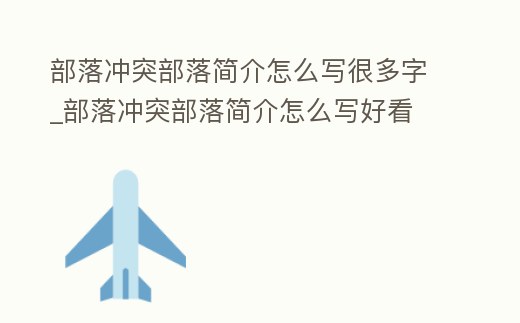 部落冲突部落简介怎么写很多字_部落冲突部落简介怎么写好看